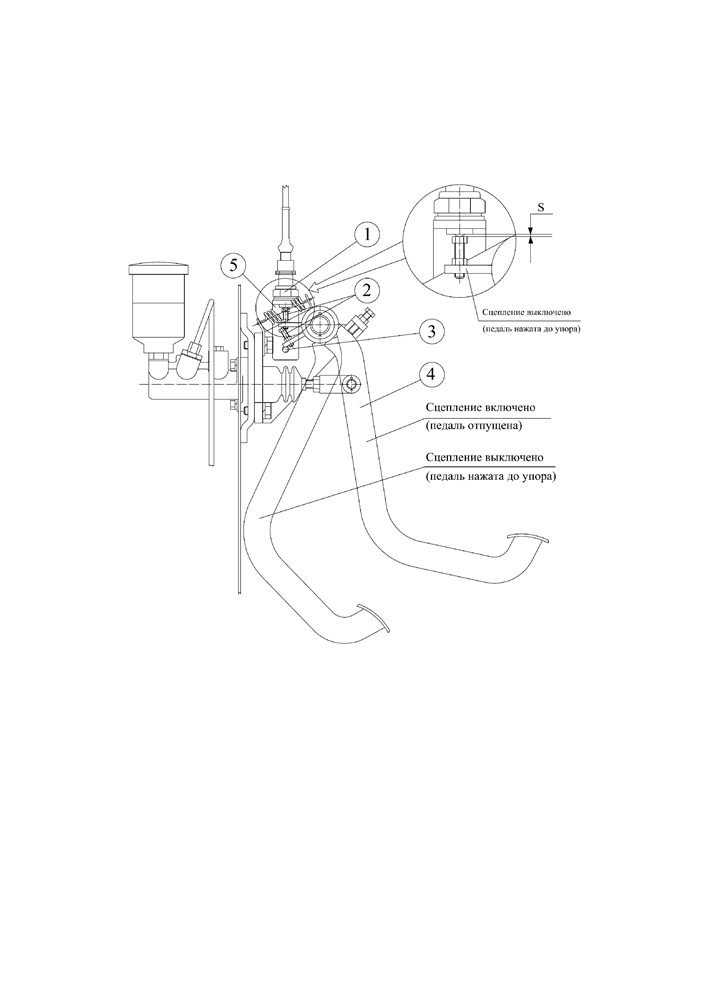 S

1

5

2

Сцепление выключено
(педаль нажата до упора)

3

4

Сцепление включено
(педаль отпущена)

Сцепление выключено
(педаль нажата до упора)